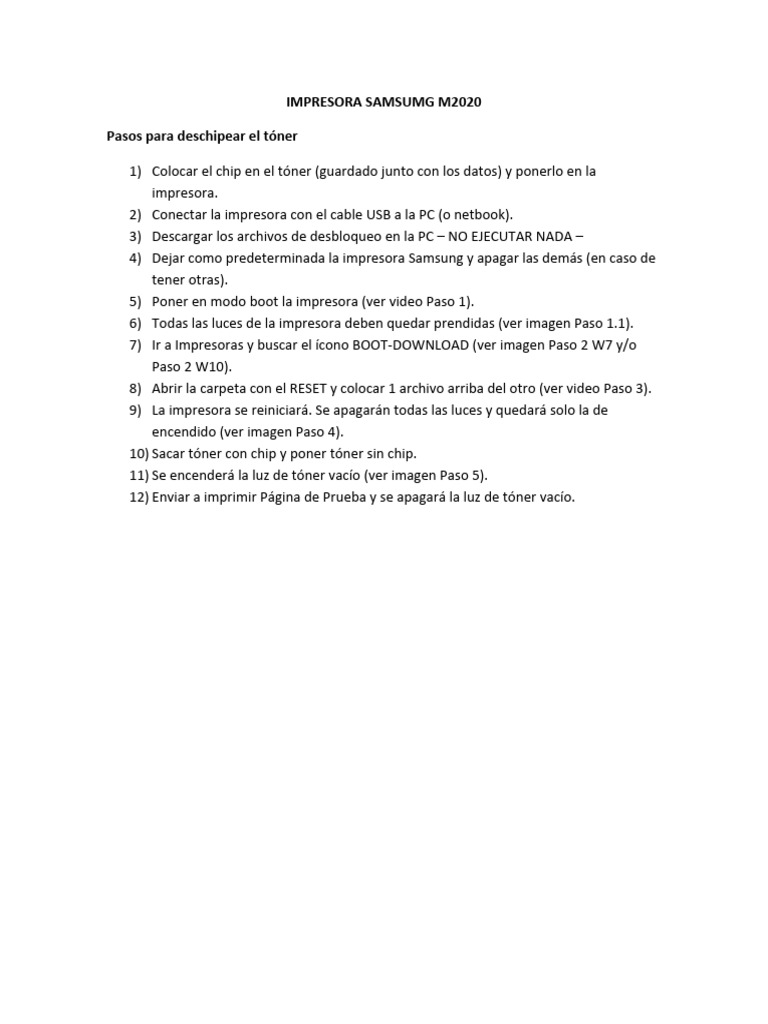 IMPRESORA SAMSUMG M2020

Pasos para deschipear el tóner

1) Colocar el chip en el tóner (guardado junto con los datos) y ponerlo en la impresora.
2) Conectar la impresora con el cable USB a la PC (o netbook).
3) Descargar los archivos de desbloqueo en la PC – NO EJECUTAR NADA –
4) Dejar como predeterminada la impresora Samsung y apagar las demás (en caso de tener otras).
5) Poner en modo boot la impresora (ver video Paso 1).
6) Todas las luces de la impresora deben quedar prendidas (ver imagen Paso 1.1).
7) Ir a Impresoras y buscar el ícono BOOT-DOWNLOAD (ver imagen Paso 2 W7 y/o Paso 2 W10).
8) Abrir la carpeta con el RESET y colocar 1 archivo arriba del otro (ver video Paso 3).
9) La impresora se reiniciará. Se apagarán todas las luces y quedará solo la de encendido (ver imagen Paso 4).
10) Sacar tóner con chip y poner tóner sin chip.
11) Se encenderá la luz de tóner vacío (ver imagen Paso 5).
12) Enviar a imprimir Página de Prueba y se apagará la luz de tóner vacío.